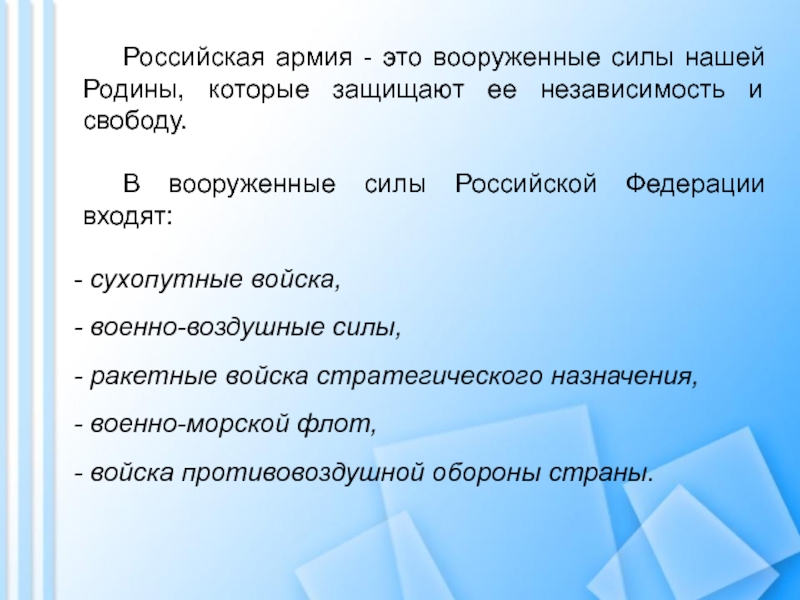 Российская армия - это вооруженные силы нашей Родины, которые защищают ее независимость и свободу.

В вооруженные силы Российской Федерации входят:

- сухопутные войска,

- военно-воздушные силы,

- ракетные войска стратегического назначения,

- военно-морской флот,

- войска противовоздушной обороны страны.